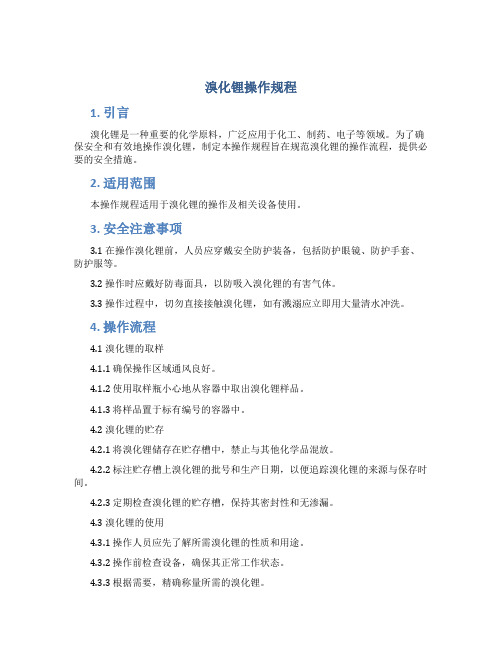 溴化锂操作规程

1. 引言

溴化锂是一种重要的化学原料，广泛应用于化工、制药、电子等领域。为了确保安全和有效地操作溴化锂，制定本操作规程旨在规范溴化锂的操作流程，提供必要的安全措施。

2. 适用范围

本操作规程适用于溴化锂的操作及相关设备使用。

3. 安全注意事项

3.1 在操作溴化锂前，人员应穿戴安全防护装备，包括防护眼镜、防护手套、防护服等。

3.2 操作时应戴好防毒面具，以防吸入溴化锂的有害气体。

3.3 操作过程中，切勿直接接触溴化锂，如有溅溺应立即用大量清水冲洗。

4. 操作流程

4.1 溴化锂的取样

4.1.1 确保操作区域通风良好。

4.1.2 使用取样瓶小心地从容器中取出溴化锂样品。

4.1.3 将样品置于标有编号的容器中。

4.2 溴化锂的贮存

4.2.1 将溴化锂储存在贮存槽中，禁止与其他化学品混放。

4.2.2 标注贮存槽上溴化锂的批号和生产日期，以便追踪溴化锂的来源与保存时间。

4.2.3 定期检查溴化锂的贮存槽，保持其密封性和无渗漏。

4.3 溴化锂的使用

4.3.1 操作人员应先了解所需溴化锂的性质和用途。

4.3.2 操作前检查设备，确保其正常工作状态。

4.3.3 根据需要，精确称量所需的溴化锂。